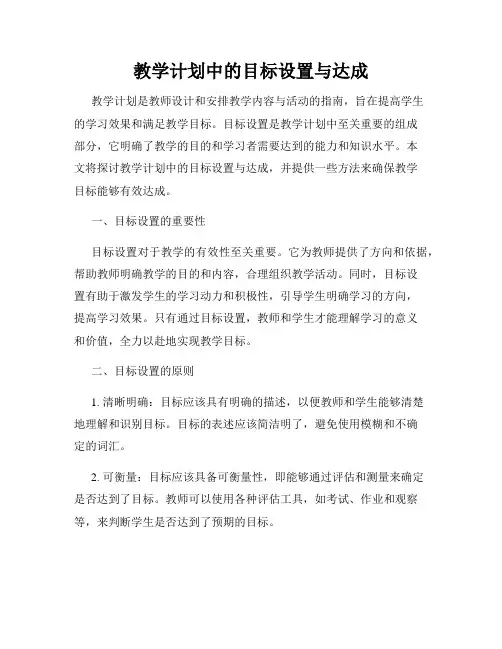 教学计划中的目标设置与达成

教学计划是教师设计和安排教学内容与活动的指南，旨在提高学生的学习效果和满足教学目标。目标设置是教学计划中至关重要的组成部分，它明确了教学的目的和学习者需要达到的能力和知识水平。本文将探讨教学计划中的目标设置与达成，并提供一些方法来确保教学目标能够有效达成。

一、目标设置的重要性

目标设置对于教学的有效性至关重要。它为教师提供了方向和依据，帮助教师明确教学的目的和内容，合理组织教学活动。同时，目标设置有助于激发学生的学习动力和积极性，引导学生明确学习的方向，提高学习效果。只有通过目标设置，教师和学生才能理解学习的意义和价值，全力以赴地实现教学目标。

二、目标设置的原则

1. 清晰明确：目标应该具有明确的描述，以便教师和学生能够清楚地理解和识别目标。目标的表述应该简洁明了，避免使用模糊和不确定的词汇。

2. 可衡量：目标应该具备可衡量性，即能够通过评估和测量来确定是否达到了目标。教师可以使用各种评估工具，如考试、作业和观察等，来判断学生是否达到了预期的目标。